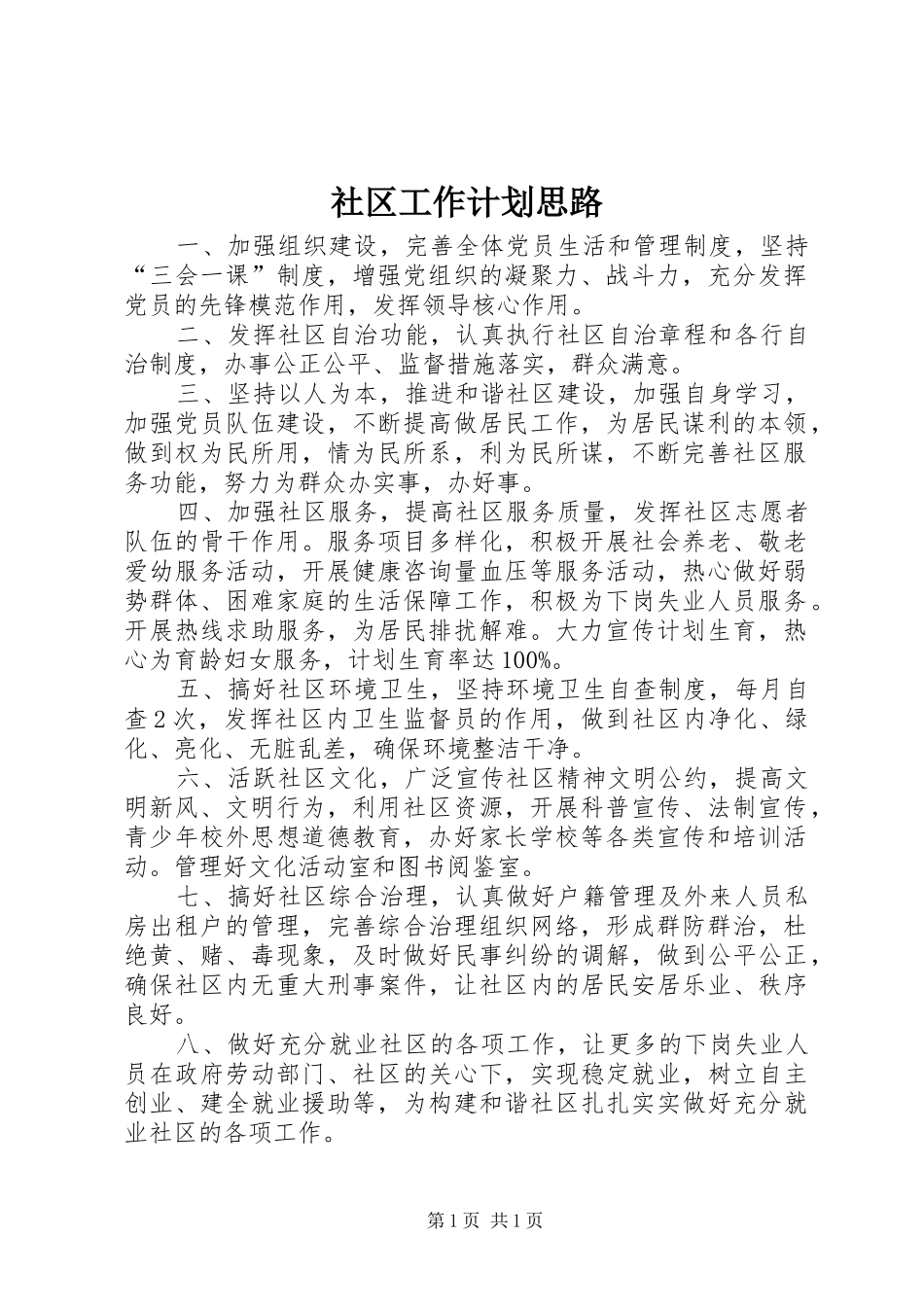 社区工作计划思路

一、加强组织建设，完善全体党员生活和管理制度，坚持“三会一课”制度，增强党组织的凝聚力、战斗力，充分发挥党员的先锋模范作用，发挥领导核心作用。

二、发挥社区自治功能，认真执行社区自治章程和各行自治制度，办事公正公平、监督措施落实，群众满意。

三、坚持以人为本，推进和谐社区建设，加强自身学习，加强党员队伍建设，不断提高做居民工作，为居民谋利的本领，做到权为民所用，情为民所系，利为民所谋，不断完善社区服务功能，努力为群众办实事，办好事。

四、加强社区服务，提高社区服务质量，发挥社区志愿者队伍的骨干作用。服务项目多样化，积极开展社会养老、敬老爱幼服务活动，开展健康咨询量血压等服务活动，热心做好弱势群体、困难家庭的生活保障工作，积极为下岗失业人员服务。开展热线求助服务，为居民排扰解难。大力宣传计划生育，热心为育龄妇女服务，计划生育率达100%。

五、搞好社区环境卫生，坚持环境卫生自查制度，每月自查2次，发挥社区内卫生监督员的作用，做到社区内净化、绿化、亮化、无脏乱差，确保环境整洁干净。

六、活跃社区文化，广泛宣传社区精神文明公约，提高文明新风、文明行为，利用社区资源，开展科普宣传、法制宣传，青少年校外思想道德教育，办好家长学校等各类宣传和培训活动。管理好文化活动室和图书阅鉴室。

七、搞好社区综合治理，认真做好户籍管理及外来人员私房出租户的管理，完善综合治理组织网络，形成群防群治，杜绝黄、赌、毒现象，及时做好民事纠纷的调解，做到公平公正，确保社区内无重大刑事案件，让社区内的居民安居乐业、秩序良好。

八、做好充分就业社区的各项工作，让更多的下岗失业人员在政府劳动部门、社区的关心下，实现稳定就业，树立自主创业、建全就业援助等，为构建和谐社区扎扎实实做好充分就业社区的各项工作。

第1页 共1页